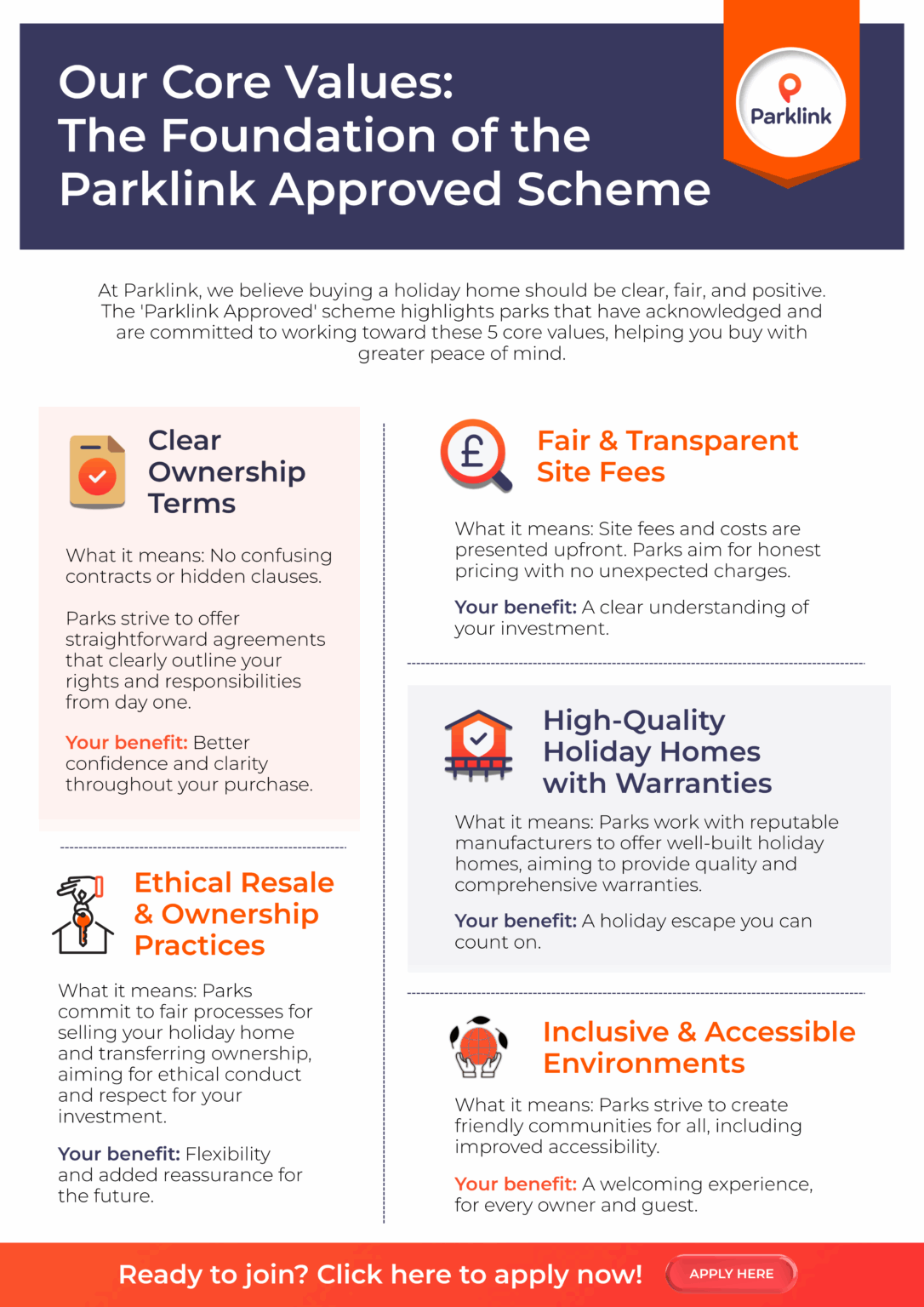 Our Core Values: The Foundation of the Parklink Approved Scheme

Parklink

At Parklink, we believe buying a holiday home should be clear, fair, and positive. The 'Parklink Approved' scheme highlights parks that have acknowledged and are committed to working toward these 5 core values, helping you buy with greater peace of mind.

Clear Ownership Terms

What it means: No confusing contracts or hidden clauses.

Parks strive to offer straightforward agreements that clearly outline your rights and responsibilities from day one.

Your benefit: Better confidence and clarity throughout your purchase.

Ethical Resale & Ownership Practices

What it means: Parks commit to fair processes for selling your holiday home and transferring ownership, aiming for ethical conduct and respect for your investment.

Your benefit: Flexibility and added reassurance for the future.

Fair & Transparent Site Fees

What it means: Site fees and costs are presented upfront. Parks aim for honest pricing with no unexpected charges.

Your benefit: A clear understanding of your investment.

High-Quality Holiday Homes with Warranties

What it means: Parks work with reputable manufacturers to offer well-built holiday homes, aiming to provide quality and comprehensive warranties.

Your benefit: A holiday escape you can count on.

Inclusive & Accessible Environments

What it means: Parks strive to create friendly communities for all, including improved accessibility.

Your benefit: A welcoming experience, for every owner and guest.

Ready to join? Click here to apply now! APPLY HERE